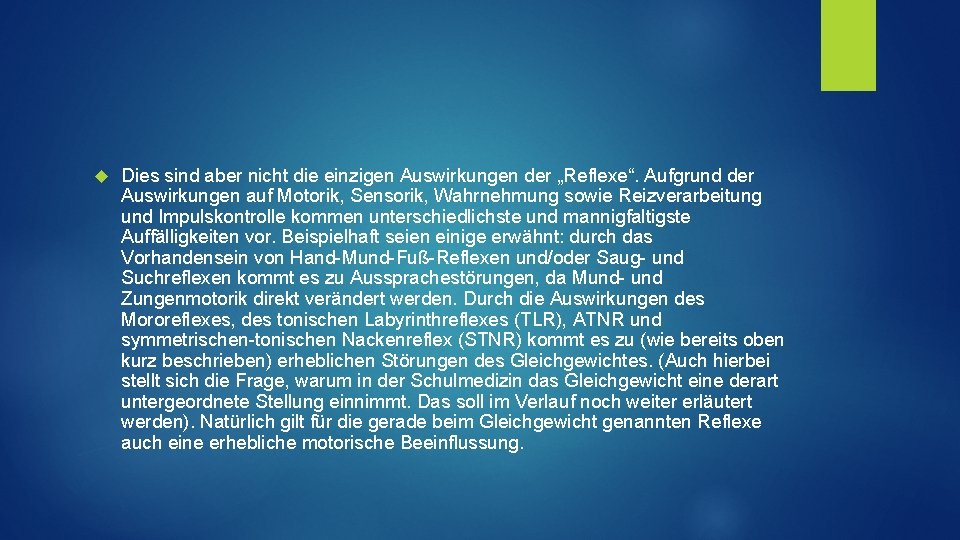 Dies sind aber nicht die einzigen Auswirkungen der „Reflexe“. Aufgrund der Auswirkungen auf Motorik, Sensorik, Wahrnehmung sowie Reizverarbeitung und Impulskontrolle kommen unterschiedlichste und mannigfaltigste Auffälligkeiten vor. Beispielhaft seien einige erwähnt: durch das Vorhandensein von Hand-Mund-Fuß-Reflexen und/oder Saug- und Suchreflexen kommt es zu Aussprachestörungen, da Mund- und Zungenmotorik direkt verändert werden. Durch die Auswirkungen des Mororeflexes, des tonischen Labyrinthreflexes (TLR), ATNR und symmetrischen-tonischen Nackenreflex (STNR) kommt es zu (wie bereits oben kurz beschrieben) erheblichen Störungen des Gleichgewichtes. (Auch hierbei stellt sich die Frage, warum in der Schulmedizin das Gleichgewicht eine derart untergeordnete Stellung einnimmt. Das soll im Verlauf noch weiter erläutert werden). Natürlich gilt für die gerade beim Gleichgewicht genannten Reflexe auch eine erhebliche motorische Beeinflussung.